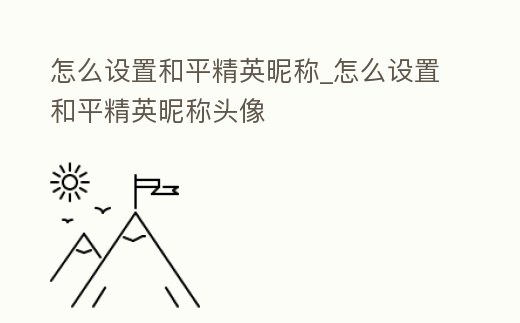 怎么设置和平精英昵称_怎么设置和平精英昵称头像